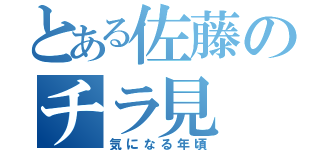 とある佐藤の
チラ見
気になる年頃